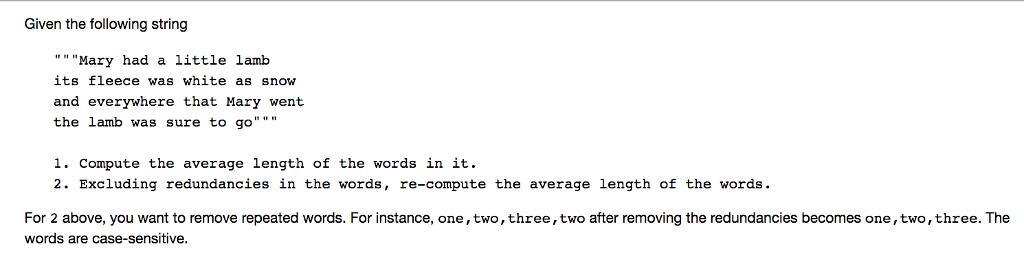 Given the following string

"""Mary had a little lamb
its fleece was white as snow
and everywhere that Mary went
the lamb was sure to go"""

1. Compute the average length of the words in it.
2. Excluding redundancies in the words, re-compute the average length of the words.

For 2 above, you want to remove repeated words. For instance, one,two,three,two after removing the redundancies becomes one,two,three. The words are case-sensitive.